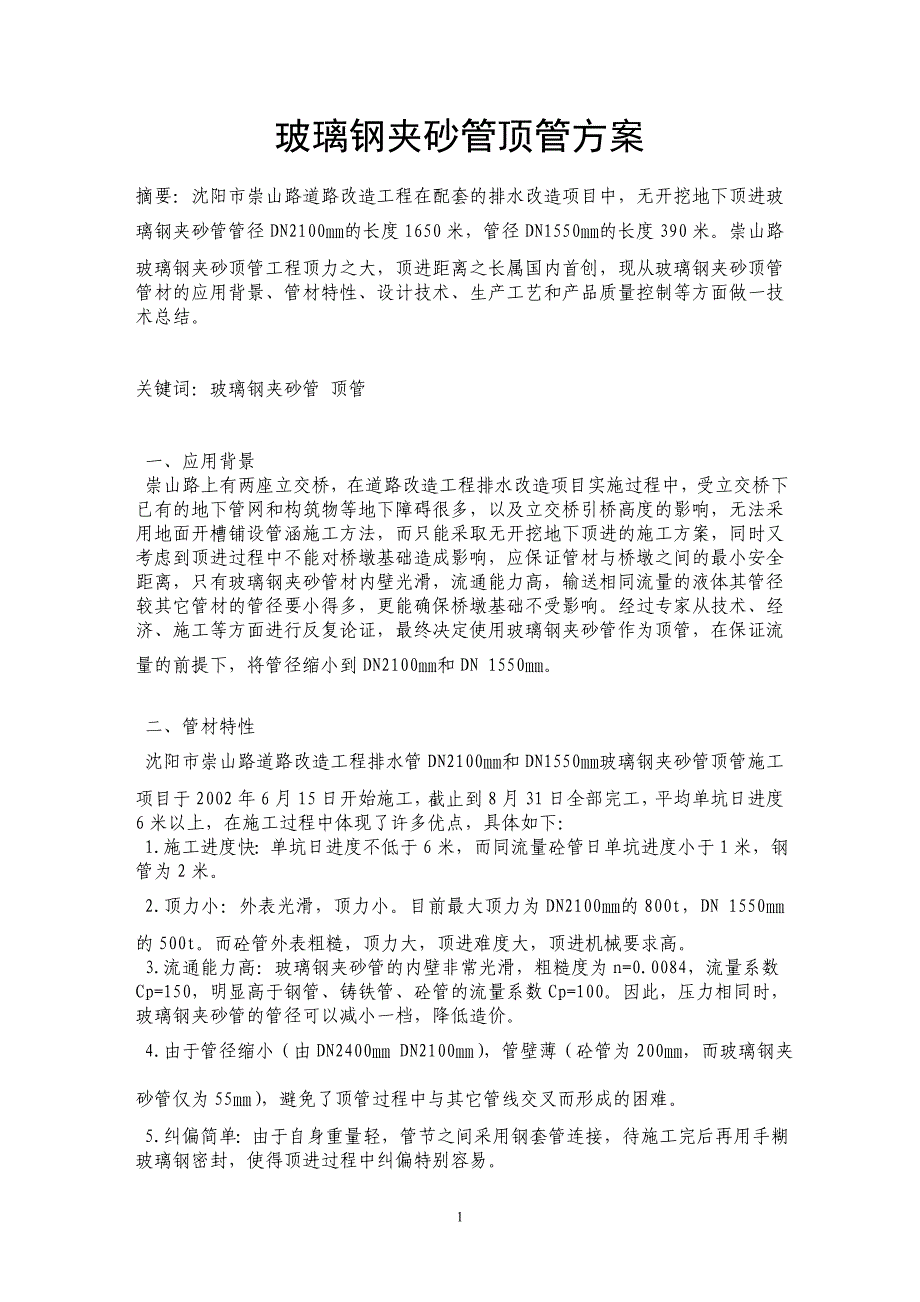 玻璃钢夹砂管顶管方案

摘要：沈阳市崇山路道路改造工程在配套的排水改造项目中，无开挖地下顶进玻璃钢夹砂管管径 DN2100㎜的长度 1650 米，管径 DN1550㎜的长度 390 米。崇山路玻璃钢夹砂顶管工程顶力之大，顶进距离之长属国内首创，现从玻璃钢夹砂顶管管材的应用背景、管材特性、设计技术、生产工艺和产品质量控制等方面做一技术总结。

关键词：玻璃钢夹砂管 顶管

一、应用背景
崇山路上有两座立交桥，在道路改造工程排水改造项目实施过程中，受立交桥下已有的地下管网和构筑物等地下障碍很多，以及立交桥引桥高度的影响，无法采用地面开槽铺设管涵施工方法，而只能采取无开挖地下顶进的施工方案，同时又考虑到顶进过程中不能对桥墩基础造成影响，应保证管材与桥墩之间的最小安全距离，只有玻璃钢夹砂管材内壁光滑，流通能力高，输送相同流量的液体其管径较其它管材的管径要小得多，更能确保桥墩基础不受影响。经过专家从技术、经济、施工等方面进行反复论证，最终决定使用玻璃钢夹砂管作为顶管，在保证流量的前提下，将管径缩小到 DN2100㎜和 DN 1550㎜。

二、管材特性
沈阳市崇山路道路改造工程排水管 DN2100㎜和 DN1550㎜玻璃钢夹砂管顶管施工项目于 2002 年 6 月 15 日开始施工，截止到 8 月 31 日全部完工，平均单坑日进度 6 米以上，在施工过程中体现了许多优点，具体如下：
1.施工进度快：单坑日进度不低于 6 米，而同流量砼管日单坑进度小于 1 米，钢管为 2 米。
2.顶力小：外表光滑，顶力小。目前最大顶力为 DN2100㎜的 800t，DN 1550㎜的 500t。而砼管外表粗糙，顶力大，顶进难度大，顶进机械要求高。
3.流通能力高：玻璃钢夹砂管的内壁非常光滑，粗糙度为 n=0.0084，流量系数 Cp=150，明显高于钢管、铸铁管、砼管的流量系数 Cp=100。因此，压力相同时，玻璃钢夹砂管的管径可以减小一档，降低造价。
4.由于管径缩小（由 DN2400㎜ DN2100㎜），管壁薄（砼管为 200㎜，而玻璃钢夹砂管仅为 55㎜），避免了顶管过程中与其它管线交叉而形成的困难。
5.纠偏简单：由于自身重量轻，管节之间采用钢套管连接，待施工完后再用手糊玻璃钢密封，使得顶进过程中纠偏特别容易。

1